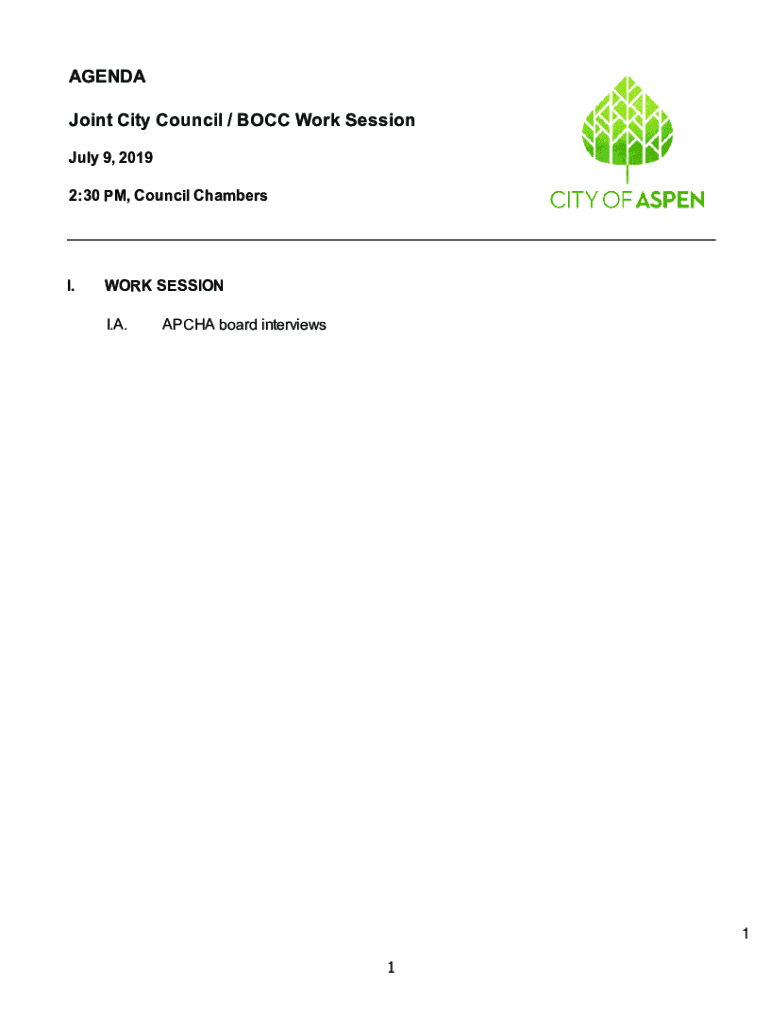 AGENDA

Joint City Council / BOCC Work Session

July 9, 2019

2:30 PM, Council Chambers

CITY OF ASPEN

I. WORK SESSION

I.A. APCHA board interviews

1

1